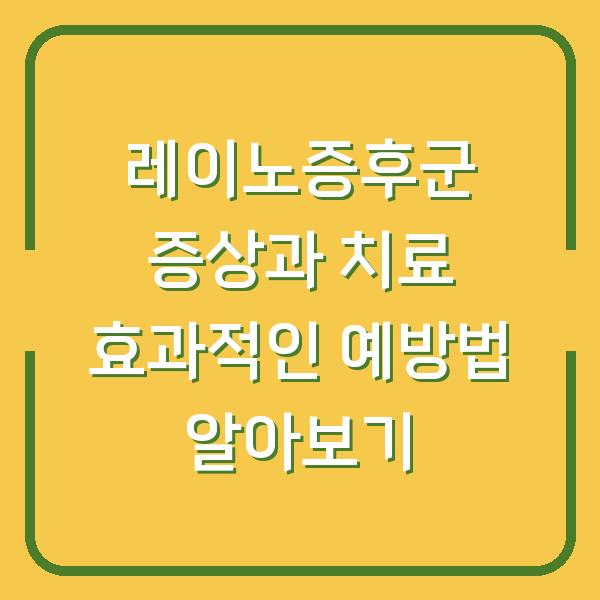 레이노증후군
증상과 치료
효과적인 예방법
알아보기